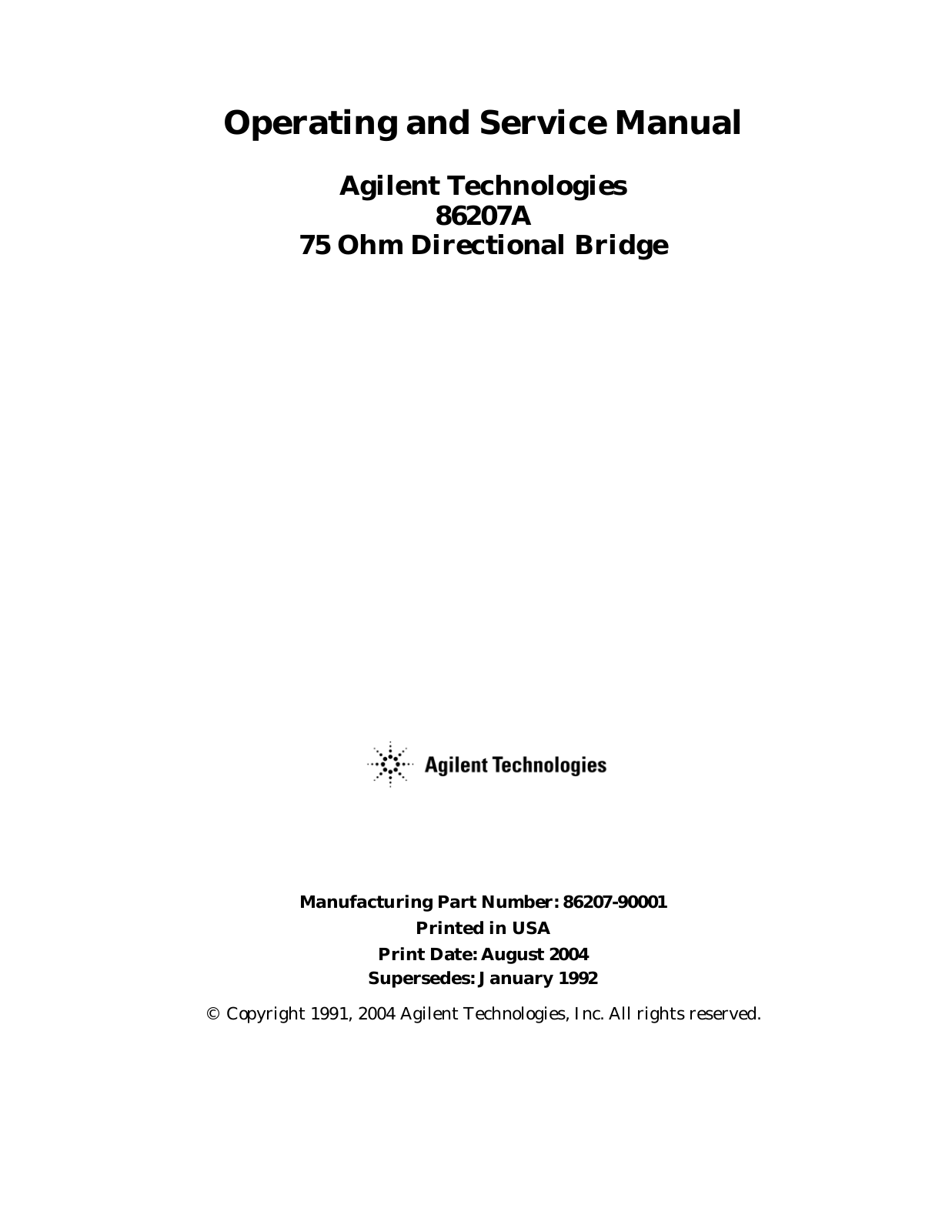 Operating and Service Manual

Agilent Technologies
86207A
75 Ohm Directional Bridge

Agilent Technologies

Manufacturing Part Number: 86207-90001
Printed in USA
Print Date: August 2004
Supersedes: January 1992

© Copyright 1991, 2004 Agilent Technologies, Inc. All rights reserved.